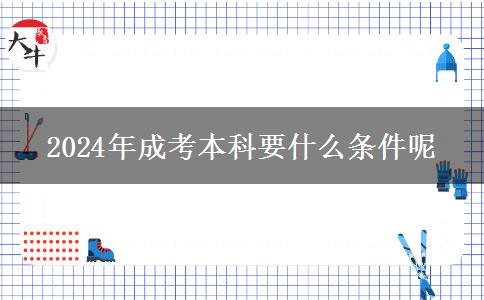 大牛

2024年成考本科要什么条件呢